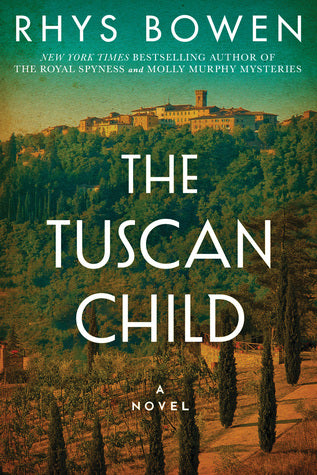 RHYS BOWEN

NEW YORK TIMES BESTSELLING AUTHOR OF THE ROYAL SPYNESS and MOLLY MURPHY MYSTERIES

THE TUSCAN CHILD

A NOVEL